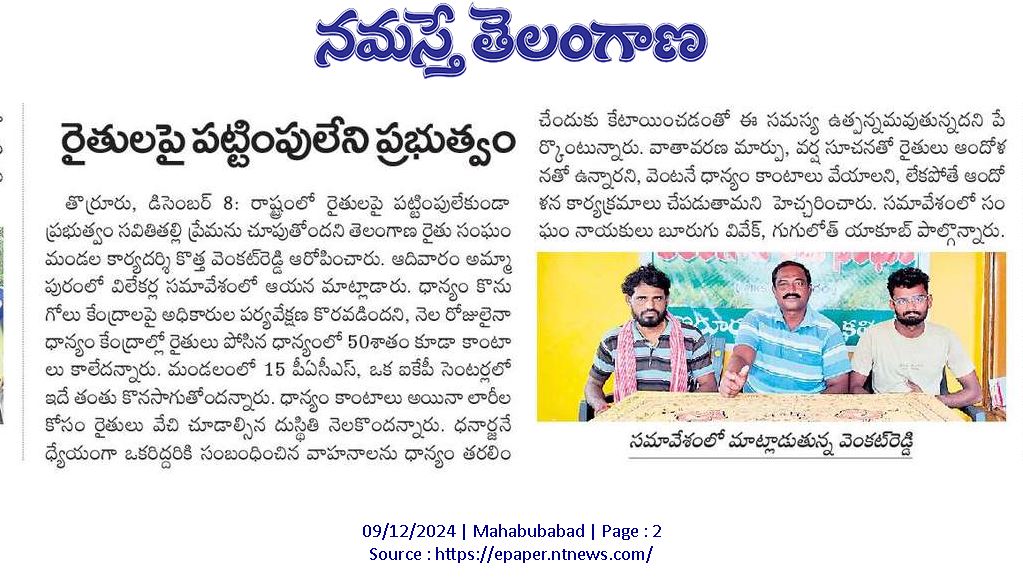 నమస్తే తెలంగాణ

రైతులపై పట్టింపులేని ప్రభుత్వం

తొర్రూరు, డిసెంబర్ 8: రాష్ట్రంలో రైతులపై పట్టింపులేకుండా ప్రభుత్వం సవితితల్లి ప్రేమను చూపుతోందని తెలంగాణ రైతు సంఘం మండల కార్యదర్శి కొత్త వెంకట్‌రెడ్డి ఆరోపించారు. ఆదివారం అమ్మాపురంలో విలేకర్ల సమావేశంలో ఆయన మాట్లాడారు. ధాన్యం కొనుగోలు కేంద్రాలపై అధికారుల పర్యవేక్షణ కొరవడిందని, నెల రోజులైనా ధాన్యం కేంద్రాల్లో రైతులు పోసిన ధాన్యంలో 50శాతం కూడా కాంటాలు కాలేదన్నారు. మండలంలో 15 పీఏసీఎస్, ఒక ఐకేపీ సెంటర్లలో ఇదే తంతు కొనసాగుతోందన్నారు. ధాన్యం కాంటాలు అయినా లారీల కోసం రైతులు వేచి చూడాల్సిన దుస్థితి నెలకొందన్నారు. ధనార్జనే ధ్యేయంగా ఒకరిద్దరికి సంబంధించిన వాహనాలను ధాన్యం తరలించేందుకు కేటాయించడంతో ఈ సమస్య ఉత్పన్నమవుతున్నదని పేర్కొంటున్నారు. వాతావరణ మార్పు, వర్ష సూచనతో రైతులు ఆందోళనతో ఉన్నారని, వెంటనే ధాన్యం కాంటాలు వేయాలని, లేకపోతే ఆందోళన కార్యక్రమాలు చేపడుతామని హెచ్చరించారు. సమావేశంలో సంఘం నాయకులు బూరుగు వివేక్, గుగులోత్ యాకూబ్ పాల్గొన్నారు.

సమావేశంలో మాట్లాడుతున్న వెంకట్‌రెడ్డి

09/12/2024 | Mahabubabad | Page : 2
Source : https://epaper.ntnews.com/